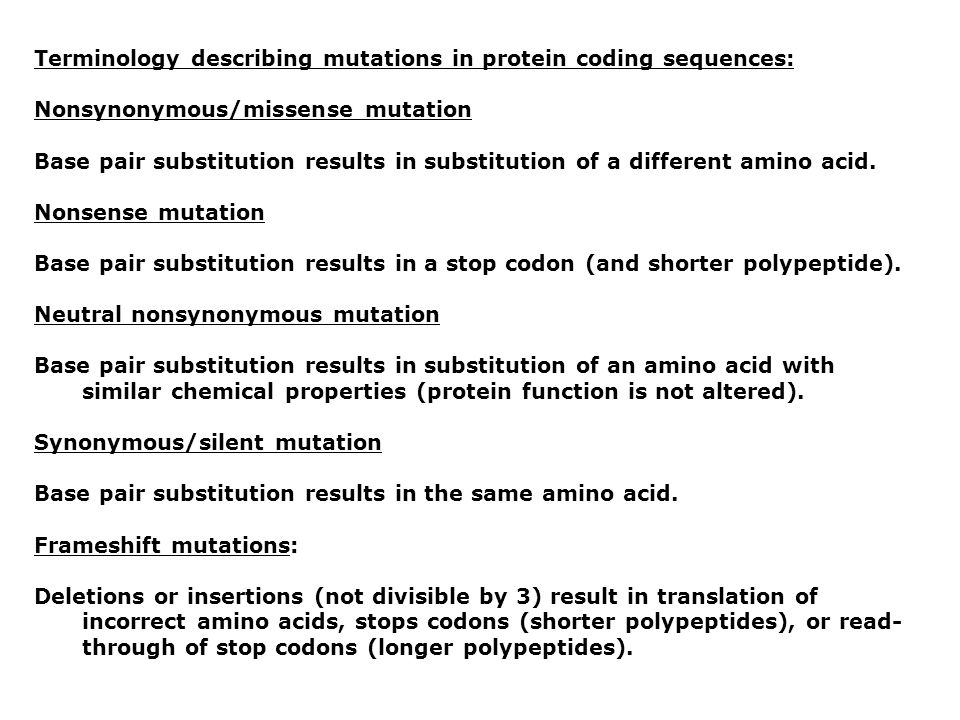 Terminology describing mutations in protein coding sequences:

Nonsynonymous/missense mutation

Base pair substitution results in substitution of a different amino acid.

Nonsense mutation

Base pair substitution results in a stop codon (and shorter polypeptide).

Neutral nonsynonymous mutation

Base pair substitution results in substitution of an amino acid with similar chemical properties (protein function is not altered).

Synonymous/silent mutation

Base pair substitution results in the same amino acid.

Frameshift mutations:

Deletions or insertions (not divisible by 3) result in translation of incorrect amino acids, stops codons (shorter polypeptides), or read-through of stop codons (longer polypeptides).